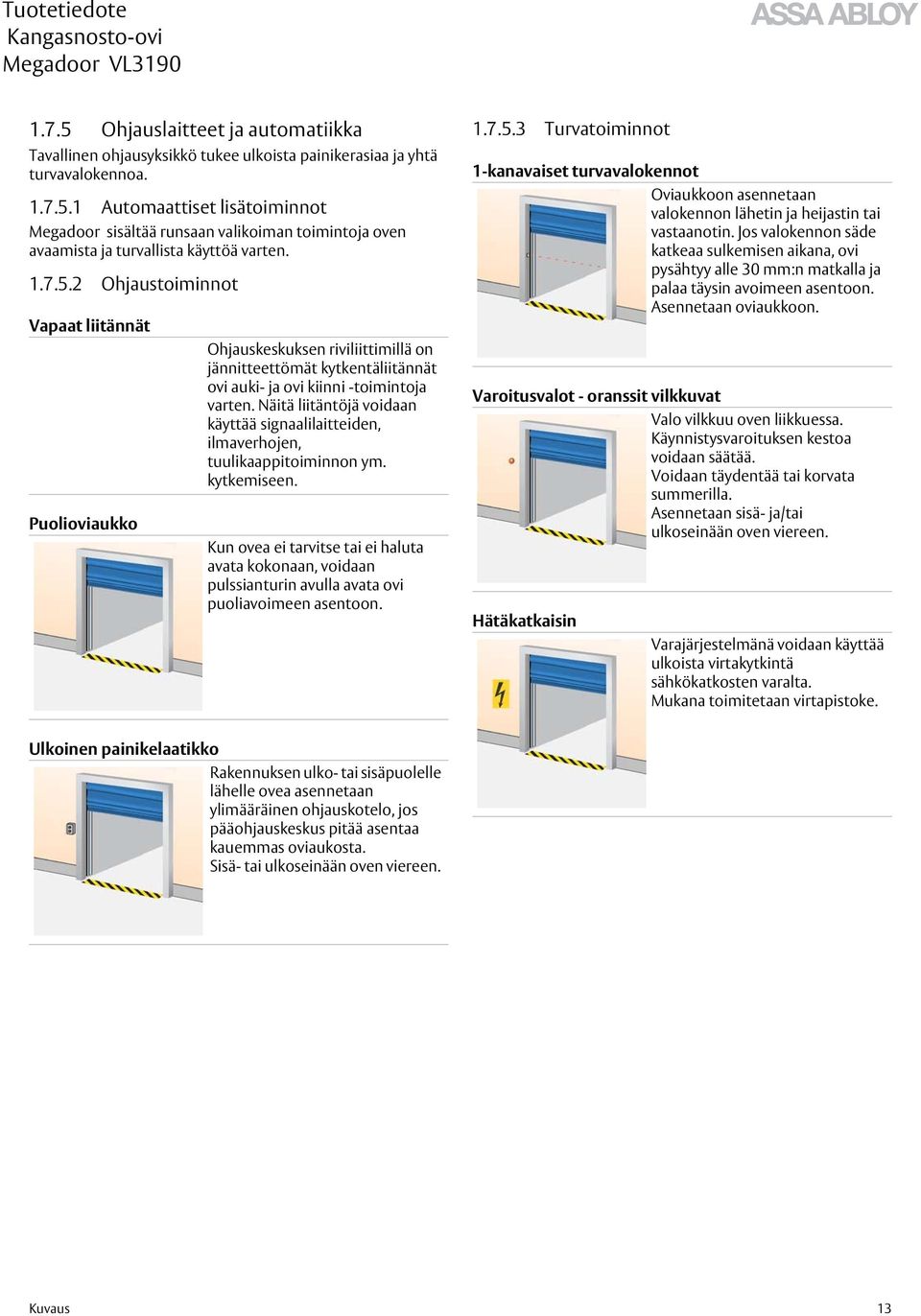 Tuotetiedote
Kangasnosto-ovi
Megadoor VL3190

ASSA ABLOY

1.7.5 Ohjauslaitteet ja automatiikka

Tavallinen ohjausyksikkö tukee ulkoista painikerasiaa ja yhtä turvavalokennoa.

1.7.5.1 Automaattiset lisätoiminnot

Megadoor sisältää runsaan valikoiman toimintoja oven avaamista ja turvallista käyttöä varten.

1.7.5.2 Ohjaustoiminnot

Vapaat liitännät

Ohjauskeskuksen riviliittimillä on jännitteettömät kytkentäliitännät ovi auki- ja ovi kiinni -toimintoja varten. Näitä liitäntöjä voidaan käyttää signaalilaitteiden, ilmaverhojen, tuulikaappitoiminnon ym. kytkemiseen.

Puolioviaukko

Kun ovea ei tarvitse tai ei haluta avata kokonaan, voidaan pulssianturin avulla avata ovi puoliavoimeen asentoon.

Ulkoinen painikelaatikko

Rakennuksen ulko- tai sisäpuolelle lähelle ovea asennetaan ylimääräinen ohjauskotelo, jos pääohjauskeskus pitää asentaa kauemmas oviaukosta. Sisä- tai ulkoseinään oven viereen.

1.7.5.3 Turvatoiminnot

1-kanavaiset turvavalokennot

Oviaukkoon asennetaan valokennon lähetin ja heijastin tai vastaanotin. Jos valokennon säde katkeaa sulkemisen aikana, ovi pysähtyy alle 30 mm:n matkalla ja palaa täysin avoimeen asentoon. Asennetaan oviaukkoon.

Varoitusvalot - oranssit vilkkuvat

Valo vilkkuu oven liikkuessa. Käynnistysvaroituksen kestoa voidaan säätää. Voidaan täydentää tai korvata summerilla. Asennetaan sisä- ja/tai ulkoseinään oven viereen.

Hätäkatkaisin

Varajärjestelmänä voidaan käyttää ulkoista virtakytkintä sähkökatkosten varalta. Mukana toimitetaan virtapistoke.

Kuvaus

13